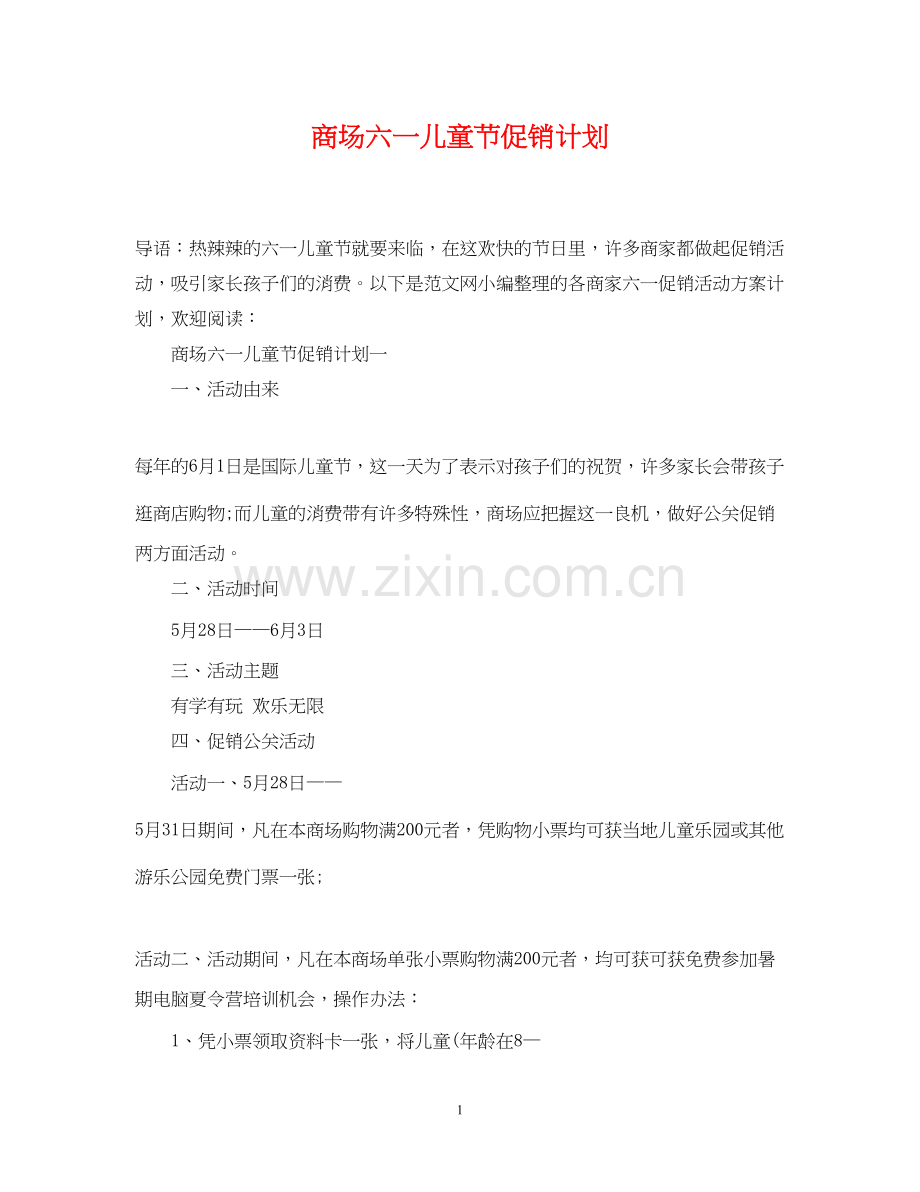 商场六一儿童节促销计划

导语：热辣辣的六一儿童节就要来临，在这欢快的节日里，许多商家都做起促销活动，吸引家长孩子们的消费。以下是范文网小编整理的各商家六一促销活动方案计划，欢迎阅读：

商场六一儿童节促销计划一

一、活动由来

每年的6月1日是国际儿童节，这一天为了表示对孩子们的祝贺，许多家长会带孩子逛商店购物;而儿童的消费带有许多特殊性，商场应把握这一良机，做好公关促销两方面活动。

www.zixin.com.cn

二、活动时间

5月28日——6月3日

三、活动主题

有学有玩 欢乐无限

四、促销公关活动

活动一、5月28日——

5月31日期间，凡在本商场购物满200元者，凭购物小票均可获当地儿童乐园或其他游乐公园免费门票一张;

活动二、活动期间，凡在本商场单张小票购物满200元者，均可获可获免费参加暑期电脑夏令营培训机会，操作办法：

1、凭小票领取资料卡一张，将儿童(年龄在8—

1